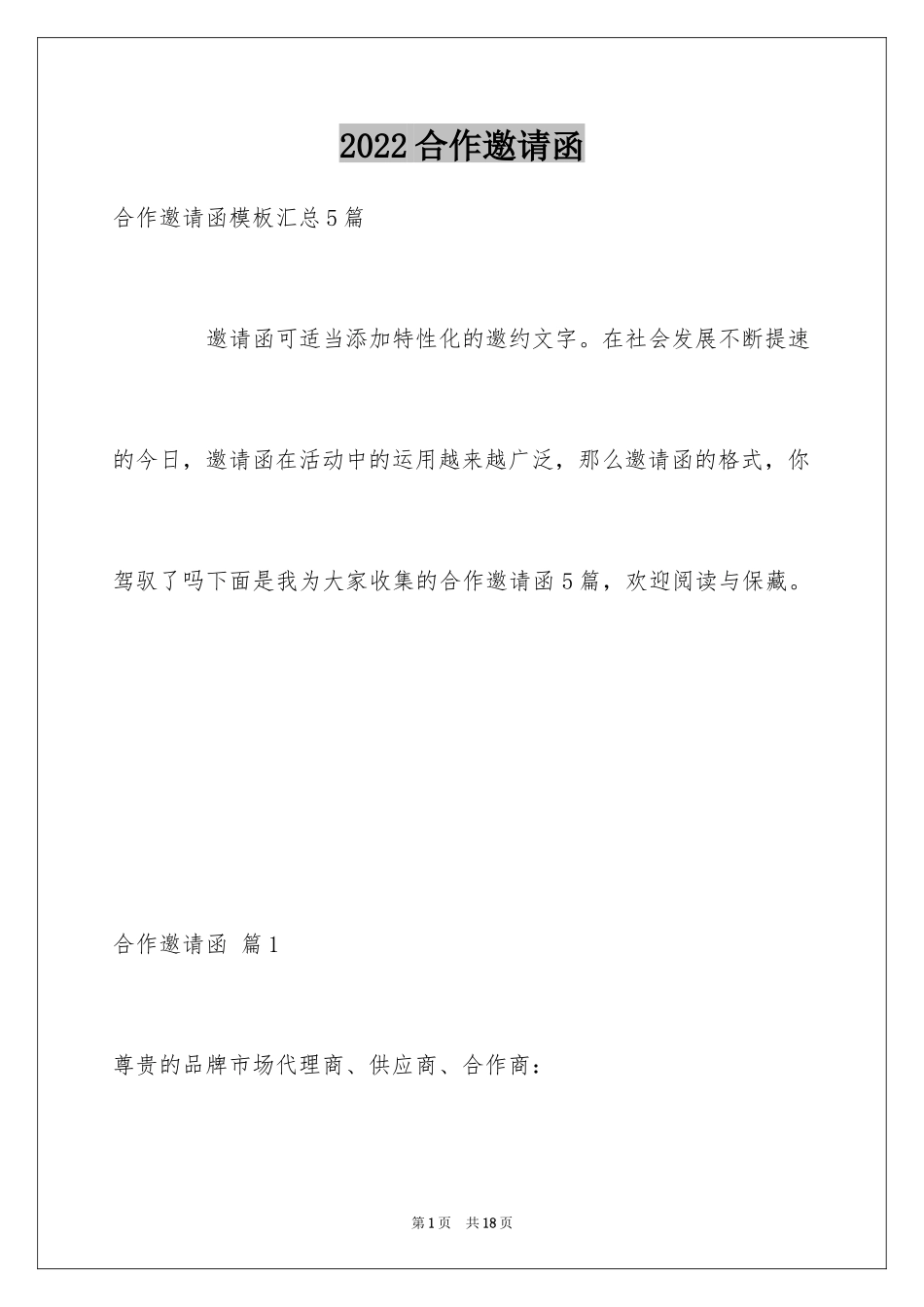 2022 合作邀请函

合作邀请函模板汇总 5 篇

邀请函可适当添加特性化的邀约文字。在社会发展不断提速的今日，邀请函在活动中的运用越来越广泛，那么邀请函的格式，你驾驭了吗下面是我为大家收集的合作邀请函 5 篇，欢迎阅读与保藏。

合作邀请函 篇 1

尊贵的品牌市场代理商、供应商、合作商：

第 1 页 共 18 页